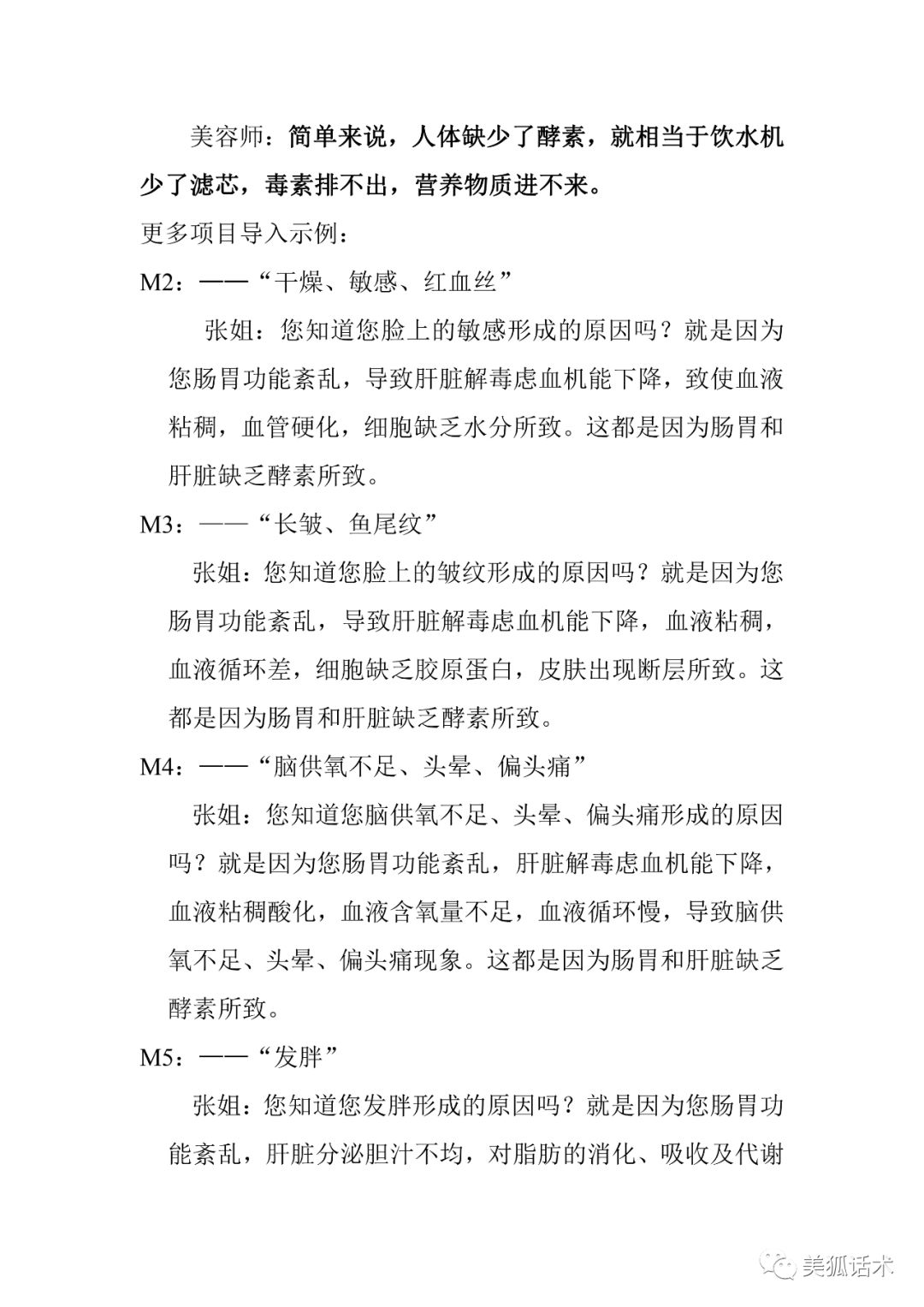 美容师：简单来说，人体缺少了酵素，就相当于饮水机少了滤芯，毒素排不出，营养物质进不来。

更多项目导入示例：

M2：——“干燥、敏感、红血丝”

张姐：您知道您脸上的敏感形成的原因吗？就是因为您肠胃功能紊乱，导致肝脏解毒虑血机能下降，致使血液粘稠，血管硬化，细胞缺乏水分所致。这都是因为肠胃和肝脏缺乏酵素所致。

M3：——“长皱、鱼尾纹”

张姐：您知道您脸上的皱纹形成的原因吗？就是因为您肠胃功能紊乱，导致肝脏解毒虑血机能下降，血液粘稠，血液循环差，细胞缺乏胶原蛋白，皮肤出现断层所致。这都是因为肠胃和肝脏缺乏酵素所致。

M4：——“脑供氧不足、头晕、偏头痛”

张姐：您知道您脑供氧不足、头晕、偏头痛形成的原因吗？就是因为您肠胃功能紊乱，肝脏解毒虑血机能下降，血液粘稠酸化，血液含氧量不足，血液循环慢，导致脑供氧不足、头晕、偏头痛现象。这都是因为肠胃和肝脏缺乏酵素所致。

M5：——“发胖”

张姐：您知道您发胖形成的原因吗？就是因为您肠胃功能紊乱，肝脏分泌胆汁不均，对脂肪的消化、吸收及代谢

美狐话术